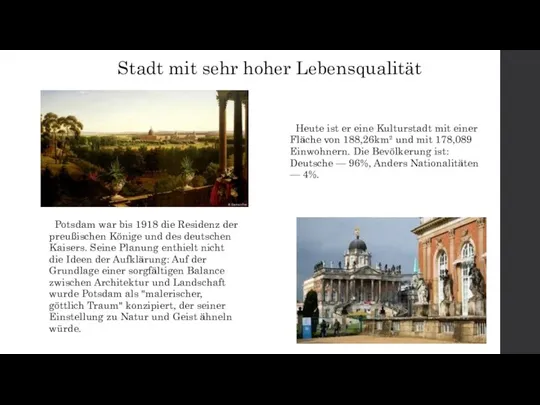 Stadt mit sehr hoher Lebensqualität

Heute ist er eine Kulturstadt mit einer Fläche von 188,26km² und mit 178,089 Einwohnern. Die Bevölkerung ist: Deutsche — 96%, Anders Nationalitäten — 4%.

Potsdam war bis 1918 die Residenz der preußischen Könige und des deutschen Kaisers. Seine Planung enthielt nicht die Ideen der Aufklärung: Auf der Grundlage einer sorgfältigen Balance zwischen Architektur und Landschaft wurde Potsdam als "malerischer, göttlich Traum" konzipiert, der seiner Einstellung zu Natur und Geist ähneln würde.